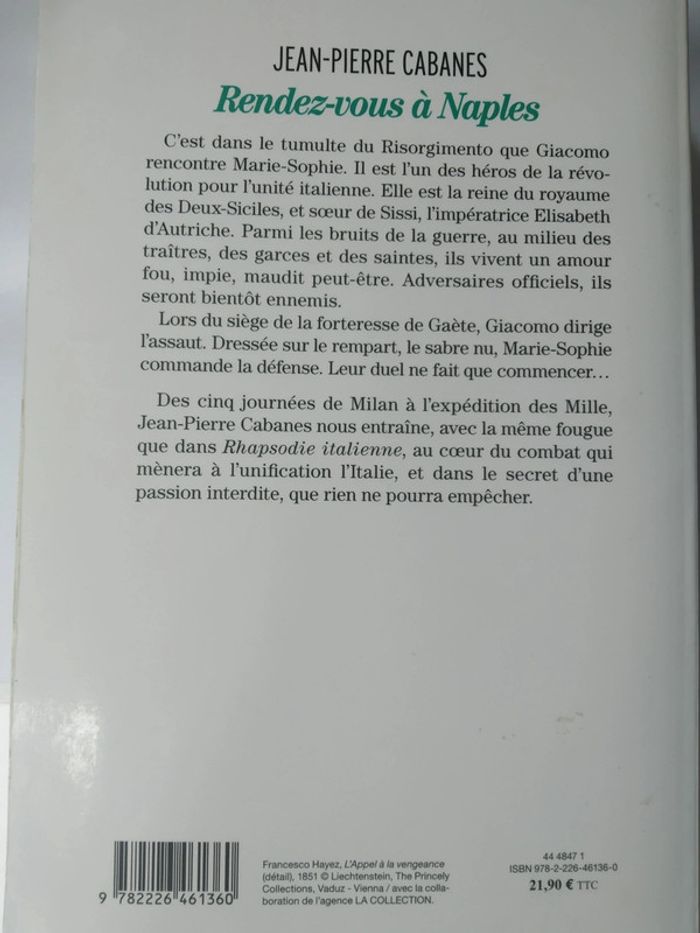 JEAN-PIERRE CABANES

Rendez-vous à Naples

C'est dans le tumulte du Risorgimento que Giacomo rencontre Marie-Sophie. Il est l'un des héros de la révolution pour l'unité italienne. Elle est la reine du royaume des Deux-Siciles, et sœur de Sissi, l'impératrice Elisabeth d'Autriche. Parmi les bruits de la guerre, au milieu des traîtres, des garces et des saintes, ils vivent un amour fou, impie, maudit peut-être. Adversaires officiels, ils seront bientôt ennemis.

Lors du siège de la forteresse de Gaète, Giacomo dirige l'assaut. Dressée sur le rempart, le sabre nu, Marie-Sophie commande la défense. Leur duel ne fait que commencer…

Des cinq journées de Milan à l'expédition des Mille, Jean-Pierre Cabanes nous entraîne, avec la même fougue que dans Rhapsodie italienne, au cœur du combat qui mènera à l'unification l'Italie, et dans le secret d'une passion interdite, que rien ne pourra empêcher.

9 782226 461360

Francesco Hayez, L'Appel à la vengeance (détail), 1851 © Liechtenstein, The Princely Collections, Vaduz - Vienna / avec la collaboration de l'agence LA COLLECTION.

44 4847 1
ISBN 978-2-226-46136-0
21,90 € TTC